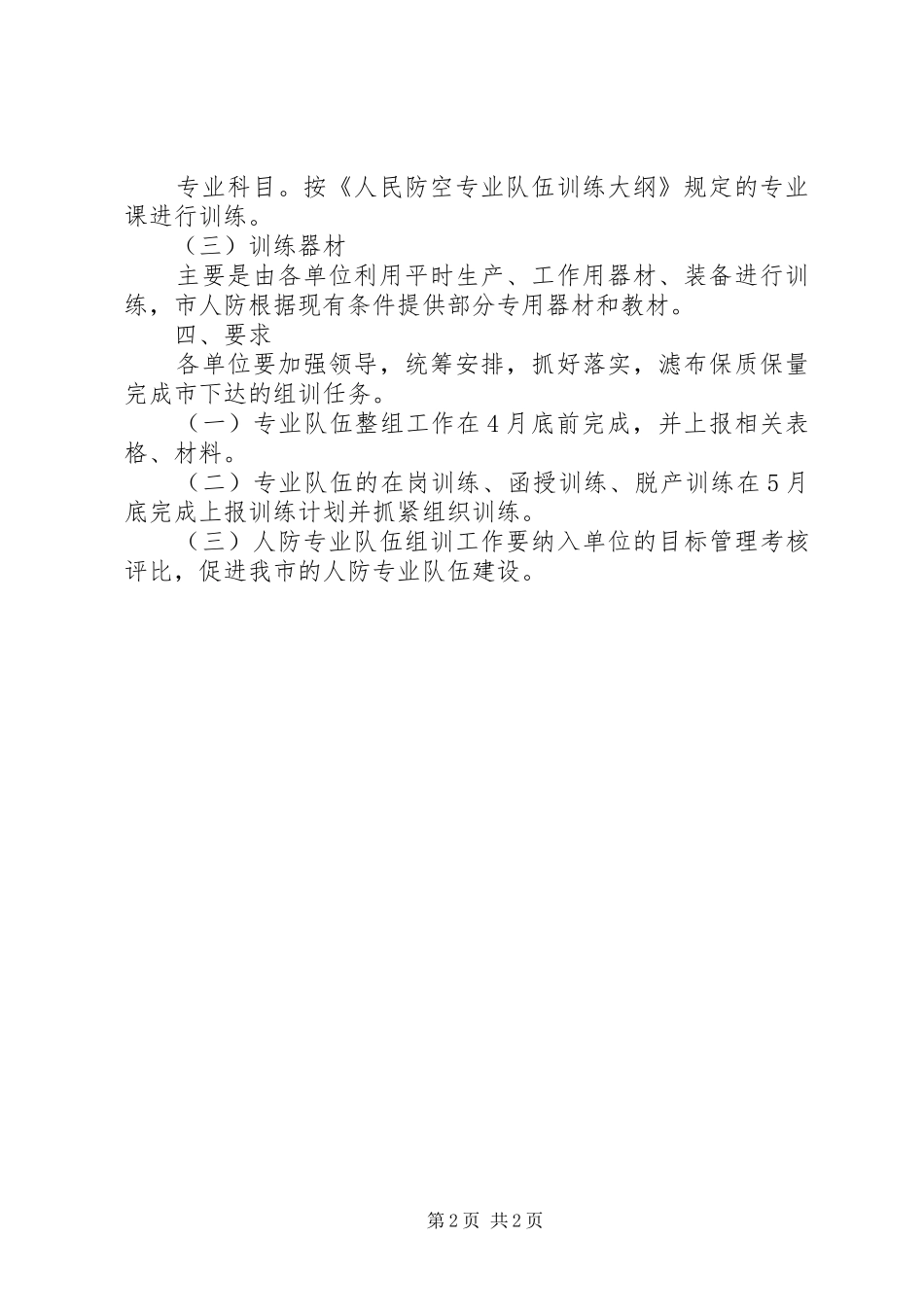 专业科目。按《人民防空专业队伍训练大纲》规定的专业课进行训练。

（三）训练器材

主要是由各单位利用平时生产、工作用器材、装备进行训练，市人防根据现有条件提供部分专用器材和教材。

四、要求

各单位要加强领导，统筹安排，抓好落实，滤布保质保量完成市下达的组训任务。

（一）专业队伍整组工作在4月底前完成，并上报相关表格、材料。

（二）专业队伍的在岗训练、函授训练、脱产训练在5月底完成上报训练计划并抓紧组织训练。

（三）人防专业队伍组训工作要纳入单位的目标管理考核评比，促进我市的人防专业队伍建设。

第2页 共2页